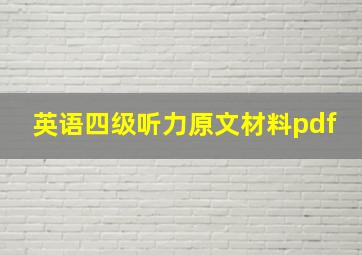 英语四级听力原文材料pdf